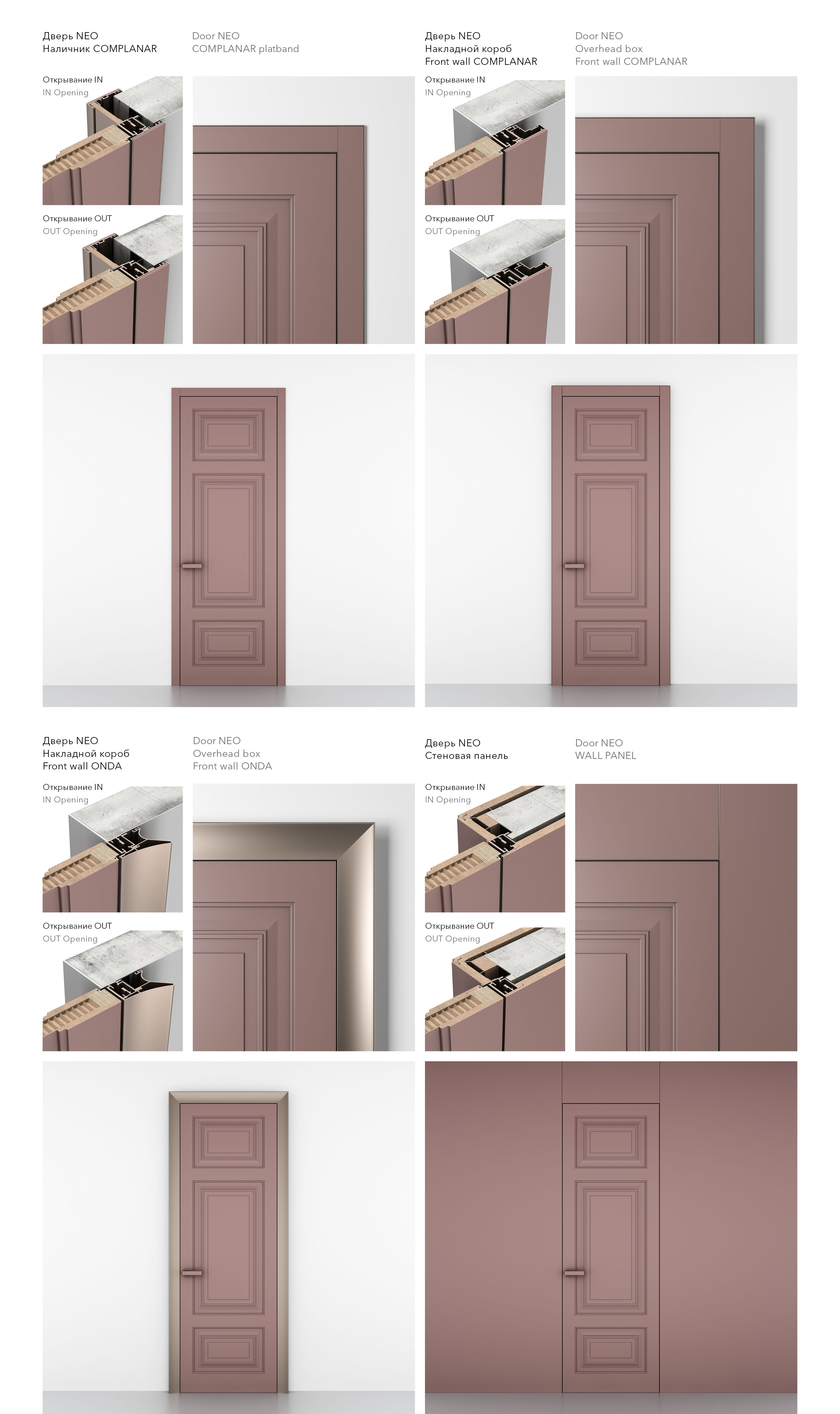 Дверь NEO
Наличник COMPLANAR

Door NEO
COMPLANAR platband

Открывание IN
IN Opening

Открывание OUT
OUT Opening

Дверь NEO
Накладной короб
Front wall COMPLANAR

Door NEO
Overhead box
Front wall COMPLANAR

Открывание IN
IN Opening

Открывание OUT
OUT Opening

Дверь NEO
Накладной короб
Front wall ONDA

Door NEO
Overhead box
Front wall ONDA

Открывание IN
IN Opening

Открывание OUT
OUT Opening

Дверь NEO
Стеновая панель

Door NEO
WALL PANEL

Открывание IN
IN Opening

Открывание OUT
OUT Opening